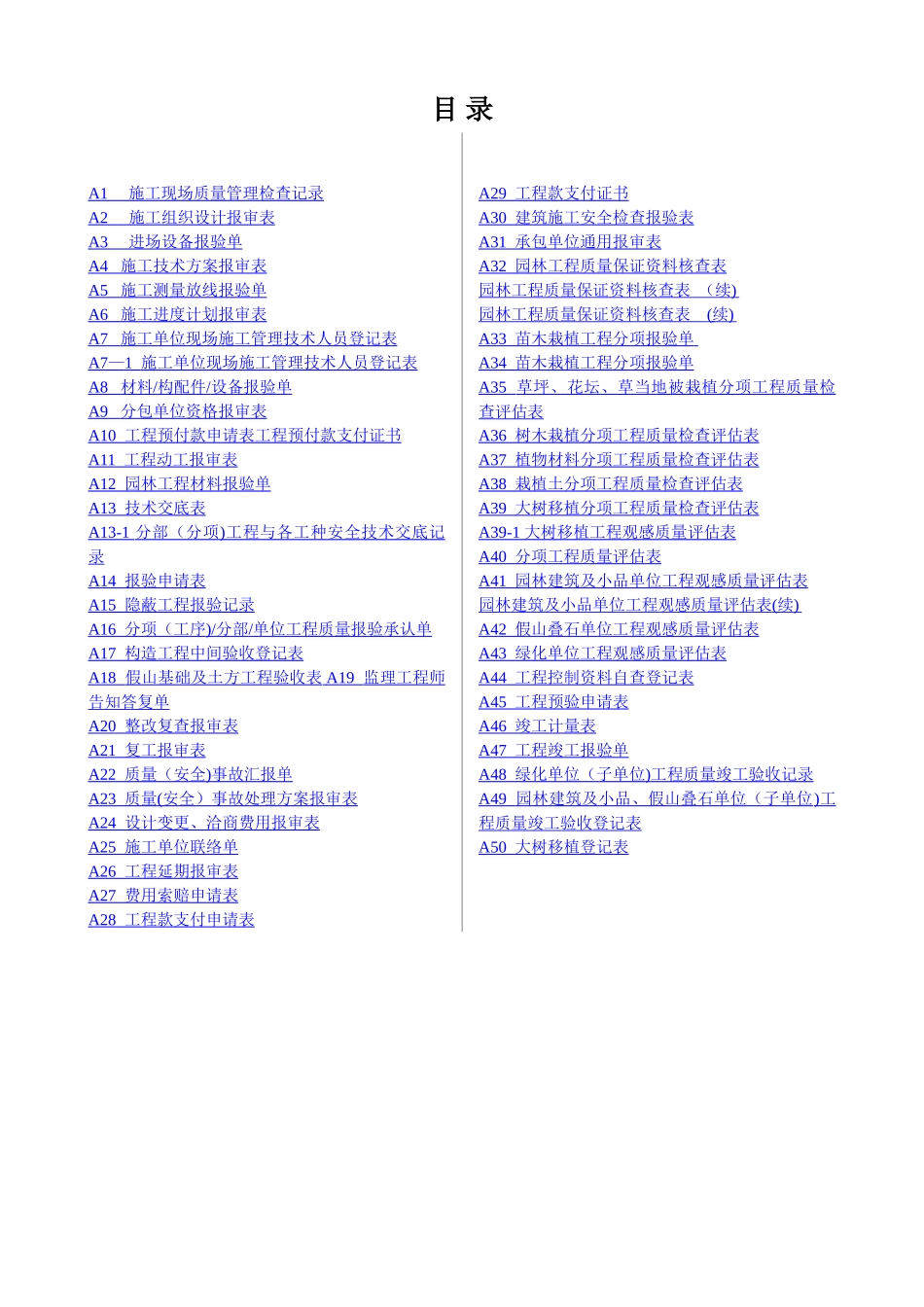 目 录

A1 施工现场质量管理检查记录
A2 施工组织设计报审表
A3 进场设备报验单
A4 施工技术方案报审表
A5 施工测量放线报验单
A6 施工进度计划报审表
A7 施工单位现场施工管理技术人员登记表
A7—1 施工单位现场施工管理技术人员登记表
A8 材料/构配件/设备报验单
A9 分包单位资格报审表
A10 工程预付款申请表工程预付款支付证书
A11 工程动工报审表
A12 园林工程材料报验单
A13 技术交底表
A13-1 分部（分项)工程与各工种安全技术交底记录
A14 报验申请表
A15 隐蔽工程报验记录
A16 分项（工序)/分部/单位工程质量报验承认单
A17 构造工程中间验收登记表
A18 假山基础及土方工程验收表 A19 监理工程师告知答复单
A20 整改复查报审表
A21 复工报审表
A22 质量（安全)事故汇报单
A23 质量(安全）事故处理方案报审表
A24 设计变更、洽商费用报审表
A25 施工单位联络单
A26 工程延期报审表
A27 费用索赔申请表
A28 工程款支付申请表

A29 工程款支付证书
A30 建筑施工安全检查报验表
A31 承包单位通用报审表
A32 园林工程质量保证资料核查表
园林工程质量保证资料核查表 （续)
园林工程质量保证资料核查表 (续)
A33 苗木栽植工程分项报验单
A34 苗木栽植工程分项报验单
A35 草坪、花坛、草当地被栽植分项工程质量检查评估表
A36 树木栽植分项工程质量检查评估表
A37 植物材料分项工程质量检查评估表
A38 栽植土分项工程质量检查评估表
A39 大树移植分项工程质量检查评估表
A39-1 大树移植工程观感质量评估表
A40 分项工程质量评估表
A41 园林建筑及小品单位工程观感质量评估表
园林建筑及小品单位工程观感质量评估表(续)
A42 假山叠石单位工程观感质量评估表
A43 绿化单位工程观感质量评估表
A44 工程控制资料自查登记表
A45 工程预验申请表
A46 竣工计量表
A47 工程竣工报验单
A48 绿化单位（子单位)工程质量竣工验收记录
A49 园林建筑及小品、假山叠石单位（子单位)工程质量竣工验收登记表
A50 大树移植登记表